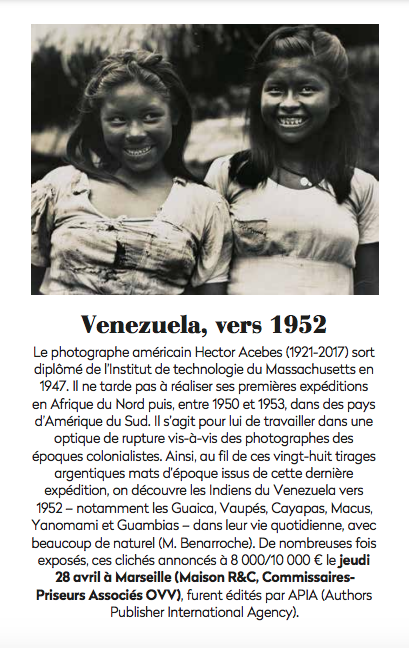 Venezuela, vers 1952

Le photographe américain Hector Acebes (1921-2017) sort diplômé de l'Institut de technologie du Massachusetts en 1947. Il ne tarde pas à réaliser ses premières expéditions en Afrique du Nord puis, entre 1950 et 1953, dans des pays d'Amérique du Sud. Il s'agit pour lui de travailler dans une optique de rupture vis-à-vis des photographes des époques colonialistes. Ainsi, au fil de ces vingt-huit tirages argentiques mats d'époque issus de cette dernière expédition, on découvre les Indiens du Venezuela vers 1952 – notamment les Guaica, Vaupés, Cayapas, Macus, Yanomami et Guambias – dans leur vie quotidienne, avec beaucoup de naturel (M. Benarroche). De nombreuses fois exposés, ces clichés annoncés à 8 000/10 000 € le jeudi 28 avril à Marseille (Maison R&C, Commissaires-Priseurs Associés OVV), furent édités par APIA (Authors Publisher International Agency).